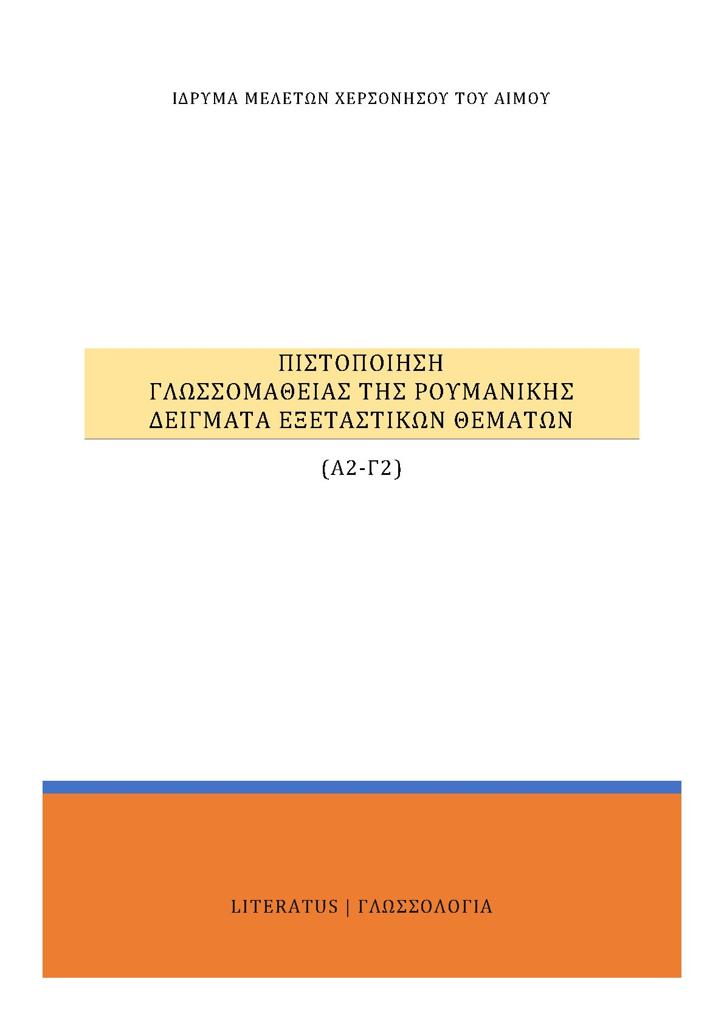 ΙΔΡΥΜΑ ΜΕΛΕΤΩΝ ΧΕΡΣΟΝΗΣΟΥ ΤΟΥ ΑΙΜΟΥ

ΠΙΣΤΟΠΟΙΗΣΗ
ΓΛΩΣΣΟΜΑΘΕΙΑΣ ΤΗΣ ΡΟΥΜΑΝΙΚΗΣ
ΔΕΙΓΜΑΤΑ ΕΞΕΤΑΣΤΙΚΩΝ ΘΕΜΑΤΩΝ

(Α2-Γ2)

LITERATUS | ΓΛΩΣΣΟΛΟΓΙΑ